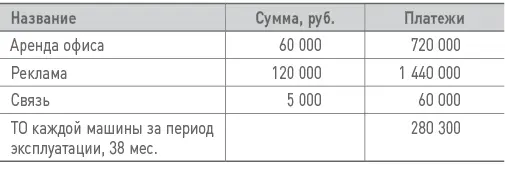 | Название | Сумма, руб. | Платежи |
|---|---|---|
| Аренда офиса | 60 000 | 720 000 |
| Реклама | 120 000 | 1 440 000 |
| Связь | 5 000 | 60 000 |
| ТО каждой машины за период эксплуатации, 38 мес. | | 280 300 |